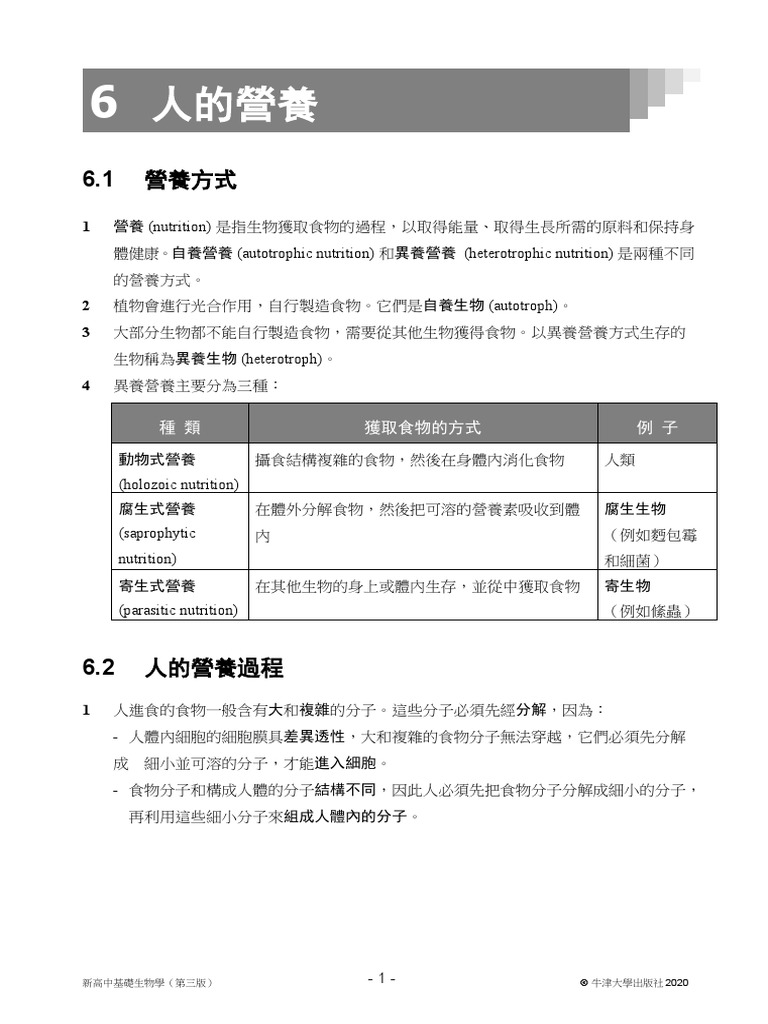 6 人的營養

6.1 營養方式

1 營養 (nutrition) 是指生物獲取食物的過程，以取得能量、取得生長所需的原料和保持身體健康。自養營養 (autotrophic nutrition) 和異養營養 (heterotrophic nutrition) 是兩種不同的營養方式。

2 植物會進行光合作用，自行製造食物。它們是自養生物 (autotroph)。

3 大部分生物都不能自行製造食物，需要從其他生物獲得食物。以異養營養方式生存的生物稱為異養生物 (heterotroph)。

4 異養營養主要分為三種：

| 種 類 | 獲取食物的方式 | 例 子 |
|---|---|---|
| 動物式營養 (holozoic nutrition) | 攝食結構複雜的食物，然後在身體內消化食物 | 人類 |
| 腐生式營養 (saprophytic nutrition) | 在體外分解食物，然後把可溶的營養素吸收到體內 | 腐生生物（例如麪包霉和細菌） |
| 寄生式營養 (parasitic nutrition) | 在其他生物的身上或體內生存，並從中獲取食物 | 寄生物（例如絛蟲） |

6.2 人的營養過程

1 人進食的食物一般含有大和複雜的分子。這些分子必須先經分解，因為：
- 人體內細胞的細胞膜具差異透性，大和複雜的食物分子無法穿越，它們必須先分解成 細小並可溶的分子，才能進入細胞。
- 食物分子和構成人體的分子結構不同，因此人必須先把食物分子分解成細小的分子，再利用這些細小分子來組成人體內的分子。

新高中基礎生物學（第三版） - 1 - © 牛津大學出版社 2020